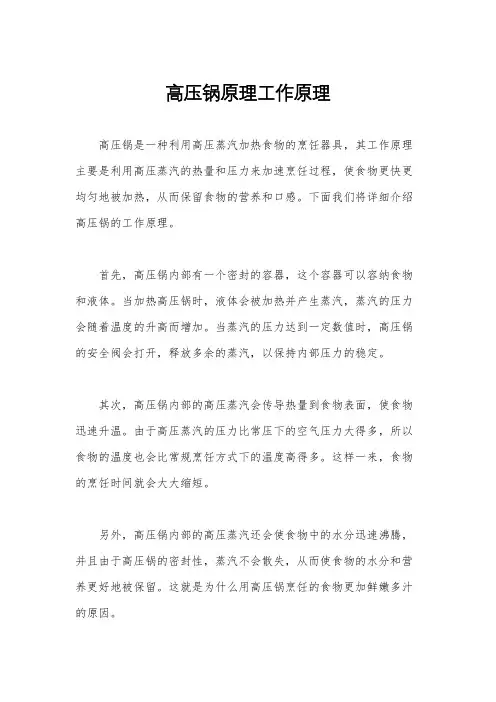 高压锅原理工作原理

高压锅是一种利用高压蒸汽加热食物的烹饪器具，其工作原理主要是利用高压蒸汽的热量和压力来加速烹饪过程，使食物更快更均匀地被加热，从而保留食物的营养和口感。下面我们将详细介绍高压锅的工作原理。

首先，高压锅内部有一个密封的容器，这个容器可以容纳食物和液体。当加热高压锅时，液体会被加热并产生蒸汽，蒸汽的压力会随着温度的升高而增加。当蒸汽的压力达到一定数值时，高压锅的安全阀会打开，释放多余的蒸汽，以保持内部压力的稳定。

其次，高压锅内部的高压蒸汽会传导热量到食物表面，使食物迅速升温。由于高压蒸汽的压力比常压下的空气压力大得多，所以食物的温度也会比常规烹饪方式下的温度高得多。这样一来，食物的烹饪时间就会大大缩短。

另外，高压锅内部的高压蒸汽还会使食物中的水分迅速沸腾，并且由于高压锅的密封性，蒸汽不会散失，从而使食物的水分和营养更好地被保留。这就是为什么用高压锅烹饪的食物更加鲜嫩多汁的原因。